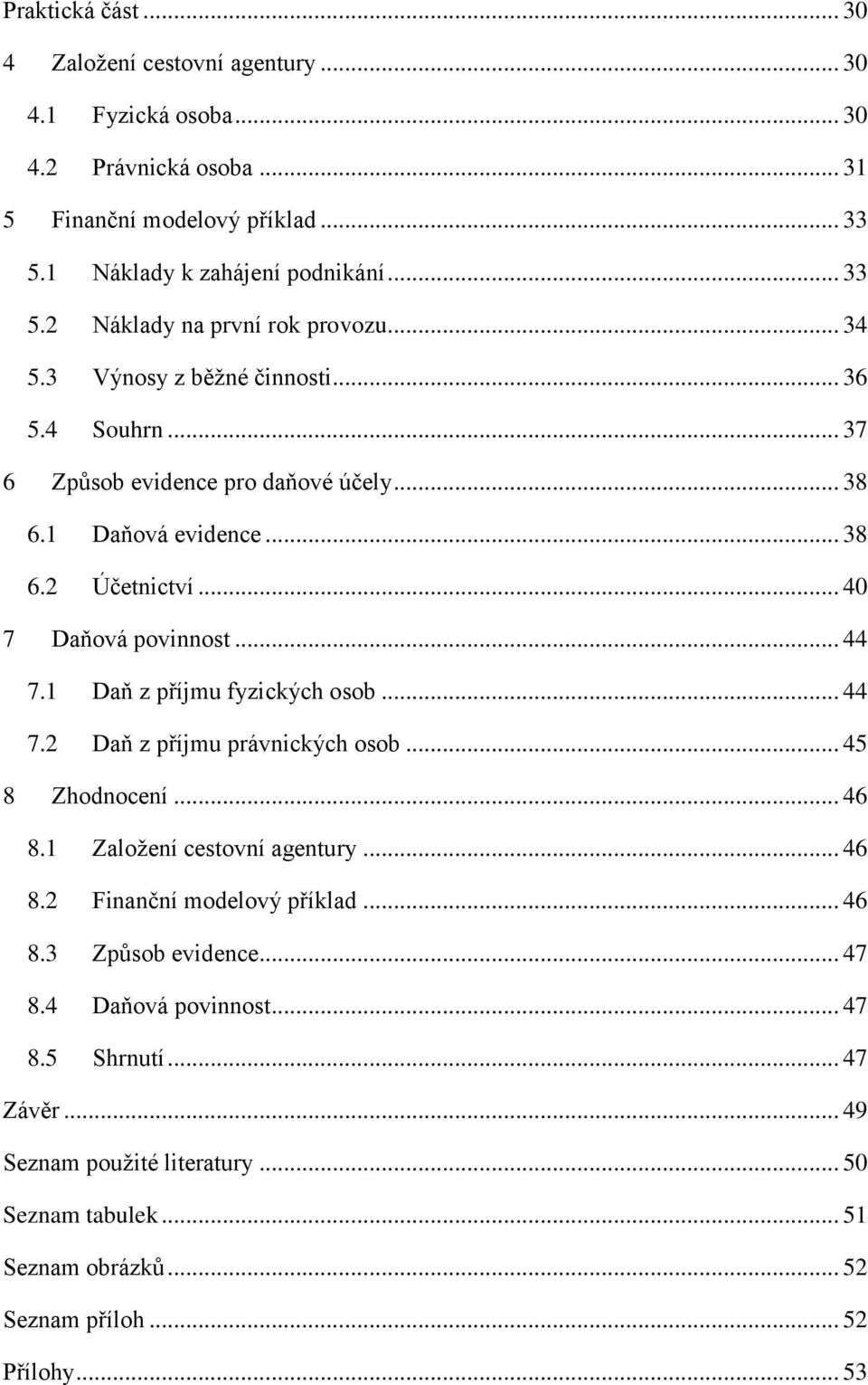 Praktická část ... 30

4 Založení cestovní agentury ... 30

4.1 Fyzická osoba ... 30

4.2 Právnická osoba ... 31

5 Finanční modelový příklad ... 33

5.1 Náklady k zahájení podnikání ... 33

5.2 Náklady na první rok provozu ... 34

5.3 Výnosy z běžné činnosti ... 36

5.4 Souhrn ... 37

6 Způsob evidence pro daňové účely ... 38

6.1 Daňová evidence ... 38

6.2 Účetnictví ... 40

7 Daňová povinnost ... 44

7.1 Daň z příjmu fyzických osob ... 44

7.2 Daň z příjmu právnických osob ... 45

8 Zhodnocení ... 46

8.1 Založení cestovní agentury ... 46

8.2 Finanční modelový příklad ... 46

8.3 Způsob evidence ... 47

8.4 Daňová povinnost ... 47

8.5 Shrnutí ... 47

Závěr ... 49

Seznam použité literatury ... 50

Seznam tabulek ... 51

Seznam obrázků ... 52

Seznam příloh ... 52

Přílohy ... 53